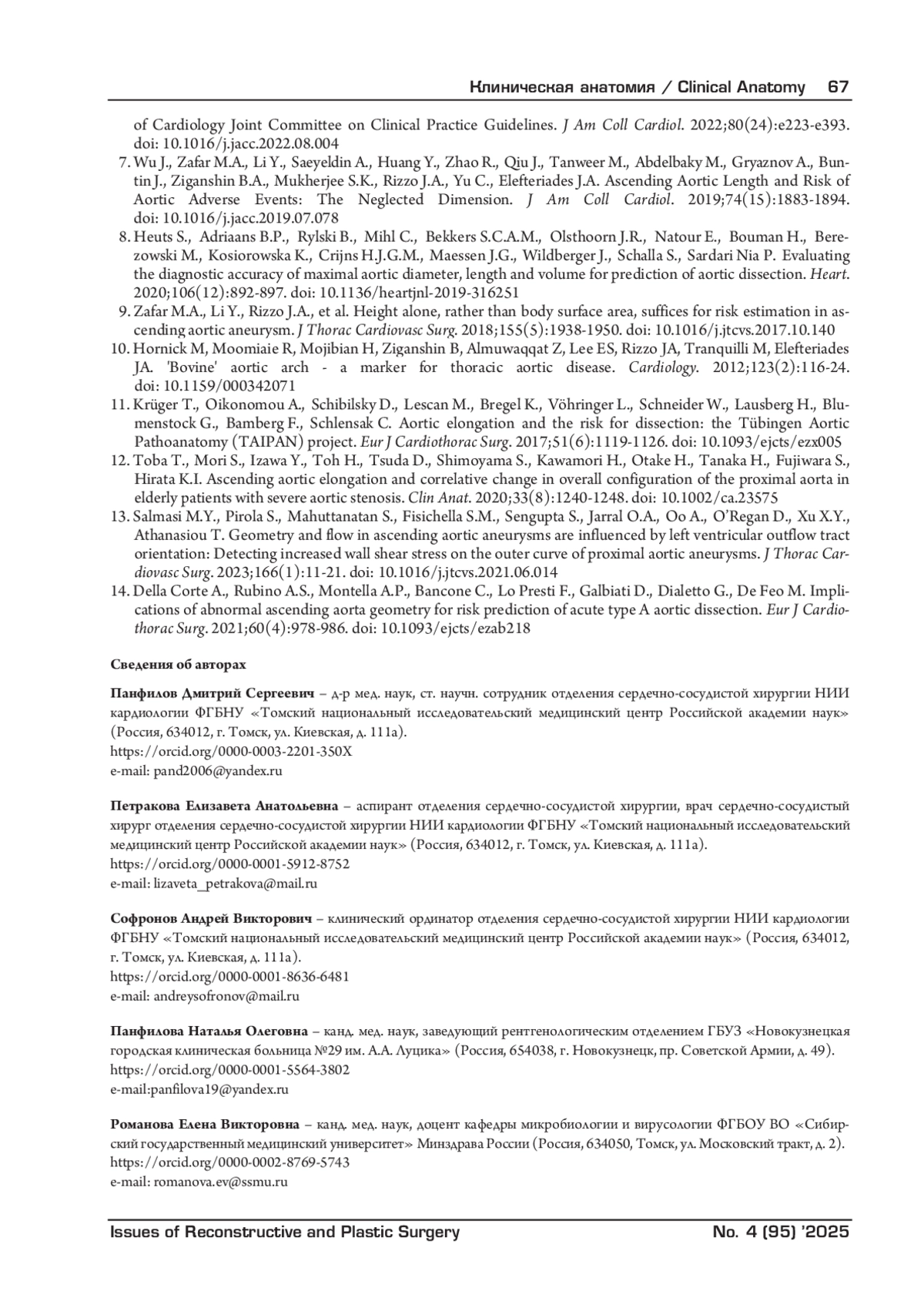 Клиническая анатомия / Clinical Anatomy 67

of Cardiology Joint Committee on Clinical Practice Guidelines. J Am Coll Cardiol. 2022;80(24):e223-e393. doi: 10.1016/j.jacc.2022.08.004

7. Wu J., Zafar M.A., Li Y., Saeyeldin A., Huang Y., Zhao R., Qiu J., Tanweer M., Abdelbaky M., Gryaznov A., Buntin J., Ziganshin B.A., Mukherjee S.K., Rizzo J.A., Yu C., Elefteriades J.A. Ascending Aortic Length and Risk of Aortic Adverse Events: The Neglected Dimension. J Am Coll Cardiol. 2019;74(15):1883-1894. doi: 10.1016/j.jacc.2019.07.078

8. Heuts S., Adriaans B.P., Rylski B., Mihl C., Bekkers S.C.A.M., Olsthoorn J.R., Natour E., Bouman H., Berezowski M., Kosiorowska K., Crijns H.J.G.M., Maessen J.G., Wildberger J., Schalla S., Sardari Nia P. Evaluating the diagnostic accuracy of maximal aortic diameter, length and volume for prediction of aortic dissection. Heart. 2020;106(12):892-897. doi: 10.1136/heartjnl-2019-316251

9. Zafar M.A., Li Y., Rizzo J.A., et al. Height alone, rather than body surface area, suffices for risk estimation in ascending aortic aneurysm. J Thorac Cardiovasc Surg. 2018;155(5):1938-1950. doi: 10.1016/j.jtcvs.2017.10.140

10. Hornick M, Moomiaie R, Mojibian H, Ziganshin B, Almuwaqqat Z, Lee ES, Rizzo JA, Tranquilli M, Elefteriades JA. 'Bovine' aortic arch - a marker for thoracic aortic disease. Cardiology. 2012;123(2):116-24. doi: 10.1159/000342071

11. Krüger T., Oikonomou A., Schibilsky D., Lescan M., Bregel K., Vöhringer L., Schneider W., Lausberg H., Blumenstock G., Bamberg F., Schlensak C. Aortic elongation and the risk for dissection: the Tübingen Aortic Pathoanatomy (TAIPAN) project. Eur J Cardiothorac Surg. 2017;51(6):1119-1126. doi: 10.1093/ejcts/ezx005

12. Toba T., Mori S., Izawa Y., Toh H., Tsuda D., Shimoyama S., Kawamori H., Otake H., Tanaka H., Fujiwara S., Hirata K.I. Ascending aortic elongation and correlative change in overall configuration of the proximal aorta in elderly patients with severe aortic stenosis. Clin Anat. 2020;33(8):1240-1248. doi: 10.1002/ca.23575

13. Salmasi M.Y., Pirola S., Mahuttanatan S., Fisichella S.M., Sengupta S., Jarral O.A., Oo A., O'Regan D., Xu X.Y., Athanasiou T. Geometry and flow in ascending aortic aneurysms are influenced by left ventricular outflow tract orientation: Detecting increased wall shear stress on the outer curve of proximal aortic aneurysms. J Thorac Cardiovasc Surg. 2023;166(1):11-21. doi: 10.1016/j.jtcvs.2021.06.014

14. Della Corte A., Rubino A.S., Montella A.P., Bancone C., Lo Presti F., Galbiati D., Dialetto G., De Feo M. Implications of abnormal ascending aorta geometry for risk prediction of acute type A aortic dissection. Eur J Cardiothorac Surg. 2021;60(4):978-986. doi: 10.1093/ejcts/ezab218

Сведения об авторах

Панфилов Дмитрий Сергеевич – д-р мед. наук, ст. научн. сотрудник отделения сердечно-сосудистой хирургии НИИ кардиологии ФГБНУ «Томский национальный исследовательский медицинский центр Российской академии наук» (Россия, 634012, г. Томск, ул. Киевская, д. 111а).
https://orcid.org/0000-0003-2201-350X
e-mail: pand2006@yandex.ru

Петракова Елизавета Анатольевна – аспирант отделения сердечно-сосудистой хирургии, врач сердечно-сосудистый хирург отделения сердечно-сосудистой хирургии НИИ кардиологии ФГБНУ «Томский национальный исследовательский медицинский центр Российской академии наук» (Россия, 634012, г. Томск, ул. Киевская, д. 111а).
https://orcid.org/0000-0001-5912-8752
e-mail: lizaveta_petrakova@mail.ru

Софронов Андрей Викторович – клинический ординатор отделения сердечно-сосудистой хирургии НИИ кардиологии ФГБНУ «Томский национальный исследовательский медицинский центр Российской академии наук» (Россия, 634012, г. Томск, ул. Киевская, д. 111а).
https://orcid.org/0000-0001-8636-6481
e-mail: andreysofronov@mail.ru

Панфилова Наталья Олеговна – канд. мед. наук, заведующий рентгенологическим отделением ГБУЗ «Новокузнецкая городская клиническая больница №29 им. А.А. Луцика» (Россия, 654038, г. Новокузнецк, пр. Советской Армии, д. 49).
https://orcid.org/0000-0001-5564-3802
e-mail:panfilova19@yandex.ru

Романова Елена Викторовна – канд. мед. наук, доцент кафедры микробиологии и вирусологии ФГБОУ ВО «Сибирский государственный медицинский университет» Минздрава России (Россия, 634050, Томск, ул. Московский тракт, д. 2).
https://orcid.org/0000-0002-8769-5743
e-mail: romanova.ev@ssmu.ru

Issues of Reconstructive and Plastic Surgery No. 4 (95) '2025